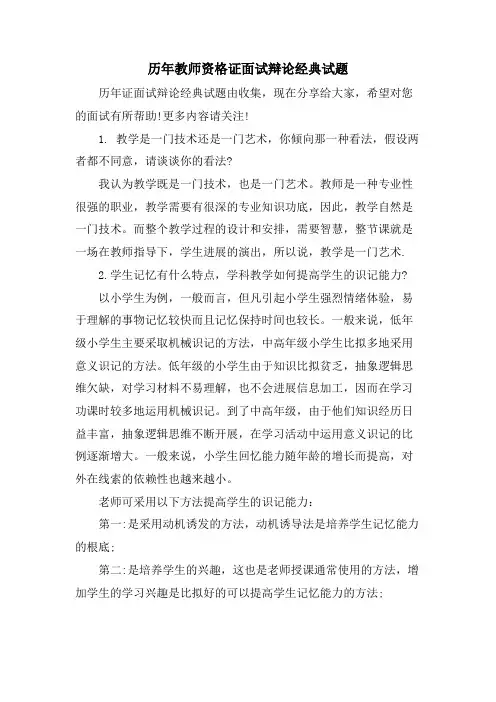 历年教师资格证面试辩论经典试题

历年证面试辩论经典试题由收集，现在分享给大家，希望对您的面试有所帮助!更多内容请关注!

1. 教学是一门技术还是一门艺术，你倾向那一种看法，假设两者都不同意，请谈谈你的看法?

我认为教学既是一门技术，也是一门艺术。教师是一种专业性很强的职业，教学需要有很深的专业知识功底，因此，教学自然是一门技术。而整个教学过程的设计和安排，需要智慧，整节课就是一场在教师指导下，学生进展的演出，所以说，教学是一门艺术.

2.学生记忆有什么特点，学科教学如何提高学生的识记能力?

以小学生为例，一般而言，但凡引起小学生强烈情绪体验，易于理解的事物记忆较快而且记忆保持时间也较长。一般来说，低年级小学生主要采取机械识记的方法，中高年级小学生比拟多地采用意义识记的方法。低年级的小学生由于知识比拟贫乏，抽象逻辑思维欠缺，对学习材料不易理解，也不会进展信息加工，因而在学习功课时较多地运用机械识记。到了中高年级，由于他们知识经历日益丰富，抽象逻辑思维不断开展，在学习活动中运用意义识记的比例逐渐增大。一般来说，小学生回忆能力随年龄的增长而提高，对外在线索的依赖性也越来越小。

老师可采用以下方法提高学生的识记能力：

第一:是采用动机诱发的方法，动机诱导法是培养学生记忆能力的根底;

第二:是培养学生的兴趣，这也是老师授课通常使用的方法，增加学生的学习兴趣是比拟好的可以提高学生记忆能力的方法;